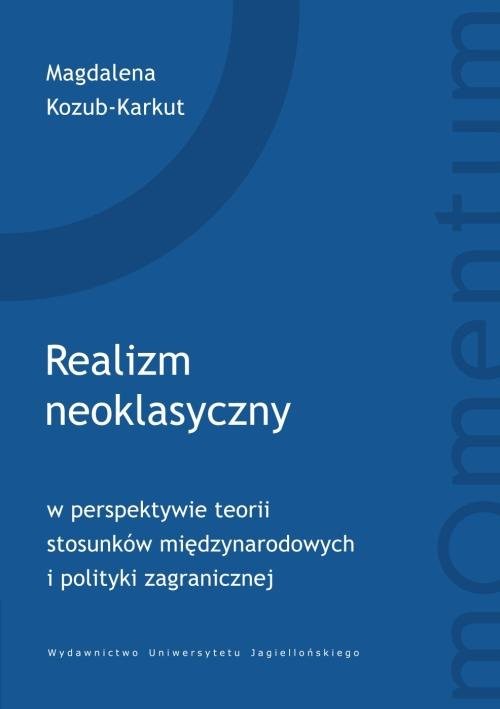 Magdalena Kozub-Karkut

Realizm neoklasyczny

w perspektywie teorii stosunków międzynarodowych i polityki zagranicznej

Wydawnictwo Uniwersytetu Jagiellońskiego

mOmentum